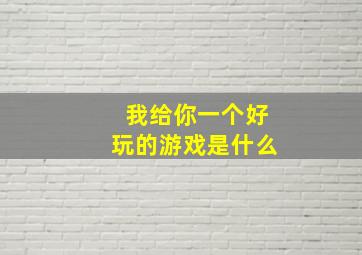 我给你一个好玩的游戏是什么